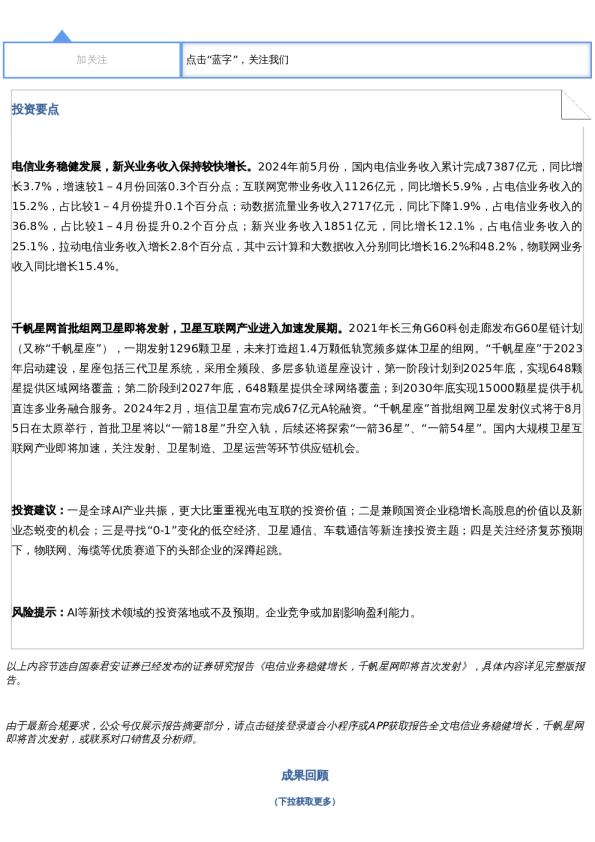 加关注

点击“蓝字”，关注我们

投资要点

电信业务稳健发展，新兴业务收入保持较快增长。2024年前5月份，国内电信业务收入累计完成7387亿元，同比增长3.7%，增速较1－4月份回落0.3个百分点；互联网宽带业务收入1126亿元，同比增长5.9%，占电信业务收入的15.2%，占比较1－4月份提升0.1个百分点；动数据流量业务收入2717亿元，同比下降1.9%，占电信业务收入的36.8%，占比较1－4月份提升0.2个百分点；新兴业务收入1851亿元，同比增长12.1%，占电信业务收入的25.1%，拉动电信业务收入增长2.8个百分点，其中云计算和大数据收入分别同比增长16.2%和48.2%，物联网业务收入同比增长15.4%。

千帆星网首批组网卫星即将发射，卫星互联网产业进入加速发展期。2021年长三角G60科创走廊发布G60星链计划（又称“千帆星座”），一期发射1296颗卫星，未来打造超1.4万颗低轨宽频多媒体卫星的组网。“千帆星座”于2023年启动建设，星座包括三代卫星系统，采用全频段、多层多轨道星座设计，第一阶段计划到2025年底，实现648颗星提供区域网络覆盖；第二阶段到2027年底，648颗星提供全球网络覆盖；到2030年底实现15000颗星提供手机直连多业务融合服务。2024年2月，垣信卫星宣布完成67亿元A轮融资。“千帆星座”首批组网卫星发射仪式将于8月5日在太原举行，首批卫星将以“一箭18星”升空入轨，后续还将探索“一箭36星”、“一箭54星”。国内大规模卫星互联网产业即将加速，关注发射、卫星制造、卫星运营等环节供应链机会。

投资建议：一是全球AI产业共振，更大比重重视光电互联的投资价值；二是兼顾国资企业稳增长高股息的价值以及新业态蜕变的机会；三是寻找“0-1”变化的低空经济、卫星通信、车载通信等新连接投资主题；四是关注经济复苏预期下，物联网、海缆等优质赛道下的头部企业的深蹲起跳。

风险提示：AI等新技术领域的投资落地或不及预期。企业竞争或加剧影响盈利能力。

以上内容节选自国泰君安证券已经发布的证券研究报告《电信业务稳健增长，千帆星网即将首次发射》，具体内容详见完整版报告。

由于最新合规要求，公众号仅展示报告摘要部分，请点击链接登录道合小程序或APP获取报告全文电信业务稳健增长，千帆星网即将首次发射，或联系对口销售及分析师。

成果回顾

（下拉获取更多）